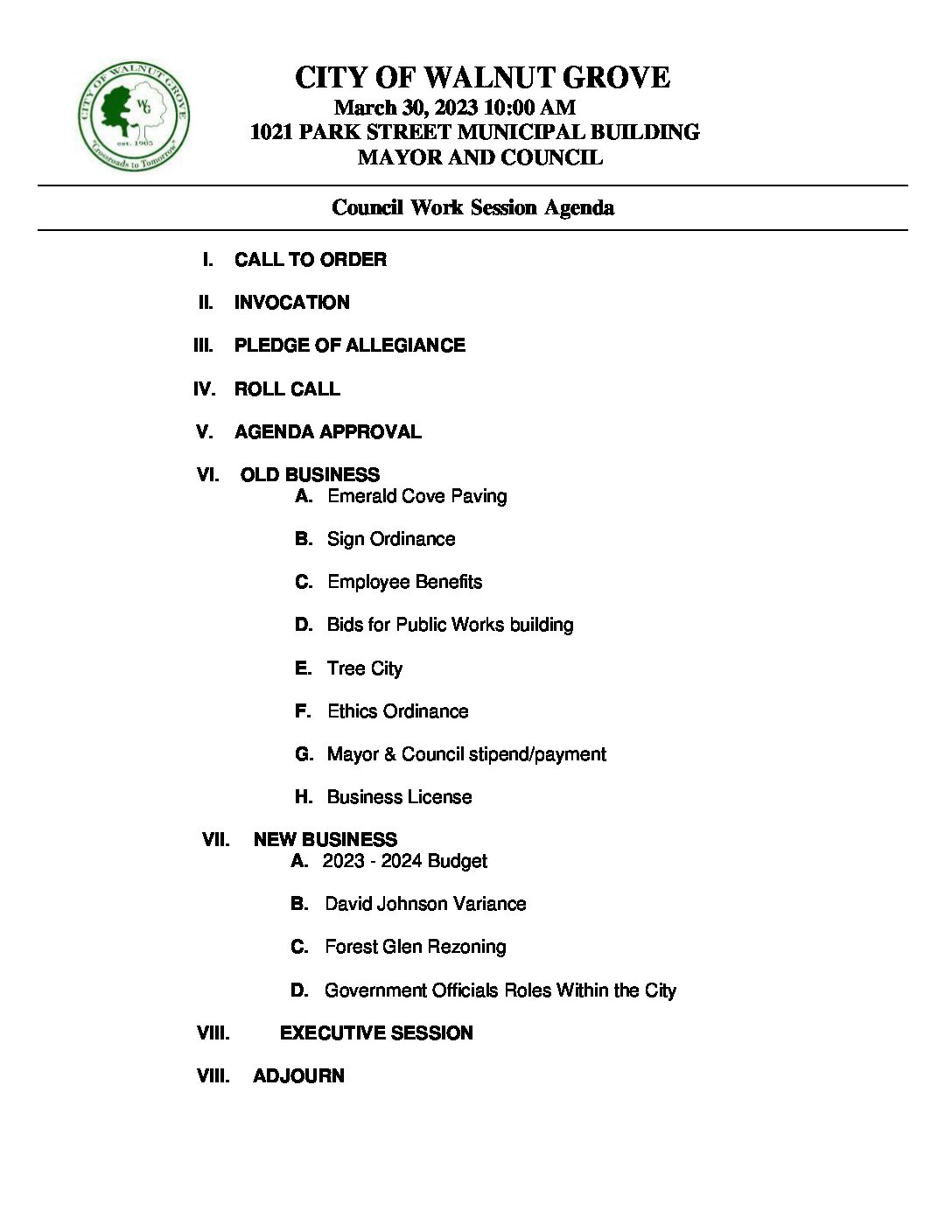 CITY OF WALNUT GROVE
WG
est. 1905
"Crossroads to Tomorrow"

CITY OF WALNUT GROVE
March 30, 2023 10:00 AM
1021 PARK STREET MUNICIPAL BUILDING
MAYOR AND COUNCIL

Council Work Session Agenda

I. CALL TO ORDER

II. INVOCATION

III. PLEDGE OF ALLEGIANCE

IV. ROLL CALL

V. AGENDA APPROVAL

VI. OLD BUSINESS
A. Emerald Cove Paving

B. Sign Ordinance

C. Employee Benefits

D. Bids for Public Works building

E. Tree City

F. Ethics Ordinance

G. Mayor & Council stipend/payment

H. Business License

VII. NEW BUSINESS
A. 2023 - 2024 Budget

B. David Johnson Variance

C. Forest Glen Rezoning

D. Government Officials Roles Within the City

VIII. EXECUTIVE SESSION

VIII. ADJOURN